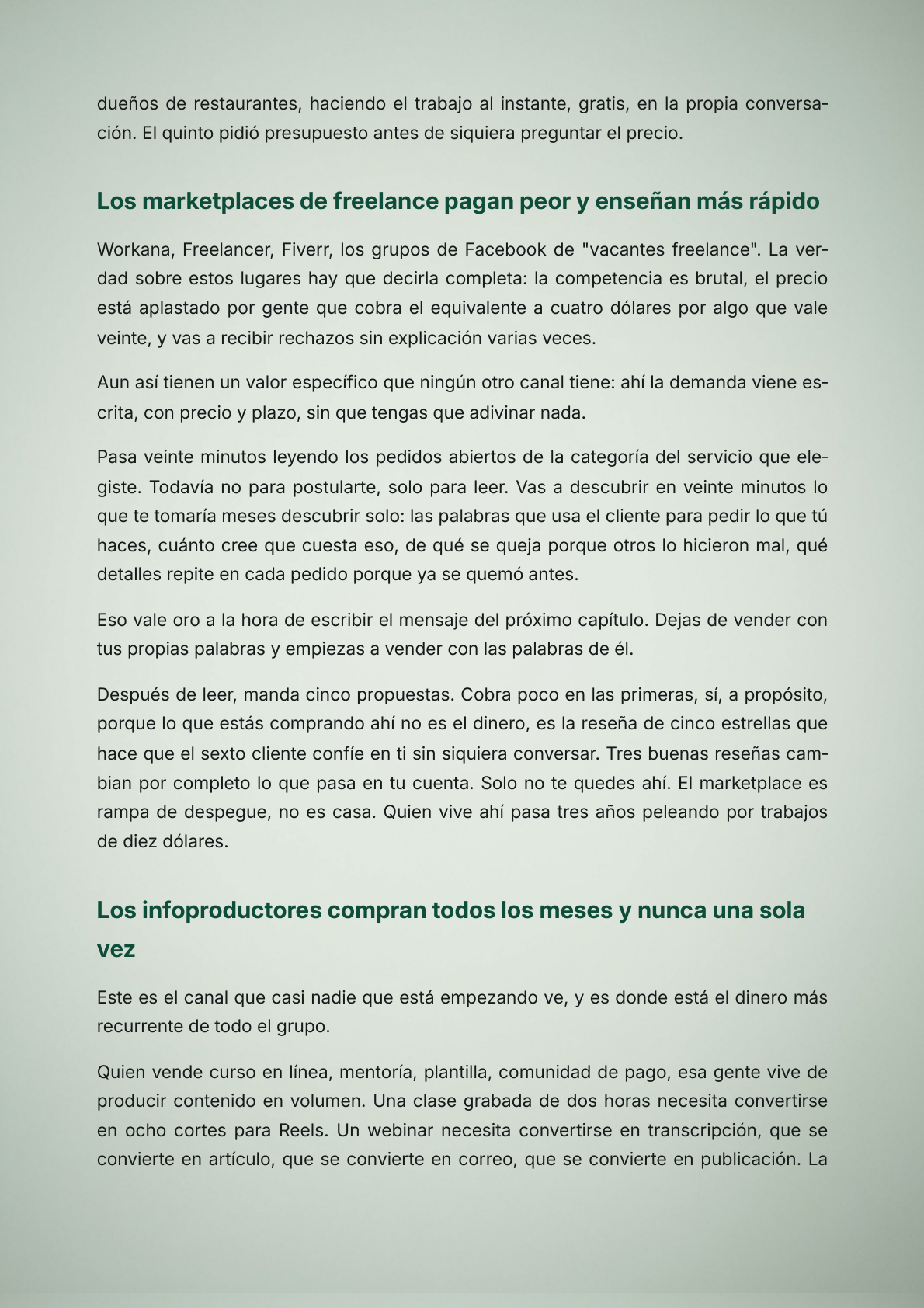 dueños de restaurantes, haciendo el trabajo al instante, gratis, en la propia conversación. El quinto pidió presupuesto antes de siquiera preguntar el precio.

Los marketplaces de freelance pagan peor y enseñan más rápido

Workana, Freelancer, Fiverr, los grupos de Facebook de "vacantes freelance". La verdad sobre estos lugares hay que decirla completa: la competencia es brutal, el precio está aplastado por gente que cobra el equivalente a cuatro dólares por algo que vale veinte, y vas a recibir rechazos sin explicación varias veces.

Aun así tienen un valor específico que ningún otro canal tiene: ahí la demanda viene escrita, con precio y plazo, sin que tengas que adivinar nada.

Pasa veinte minutos leyendo los pedidos abiertos de la categoría del servicio que elegiste. Todavía no para postularte, solo para leer. Vas a descubrir en veinte minutos lo que te tomaría meses descubrir solo: las palabras que usa el cliente para pedir lo que tú haces, cuánto cree que cuesta eso, de qué se queja porque otros lo hicieron mal, qué detalles repite en cada pedido porque ya se quemó antes.

Eso vale oro a la hora de escribir el mensaje del próximo capítulo. Dejas de vender con tus propias palabras y empiezas a vender con las palabras de él.

Después de leer, manda cinco propuestas. Cobra poco en las primeras, sí, a propósito, porque lo que estás comprando ahí no es el dinero, es la reseña de cinco estrellas que hace que el sexto cliente confíe en ti sin siquiera conversar. Tres buenas reseñas cambian por completo lo que pasa en tu cuenta. Solo no te quedes ahí. El marketplace es rampa de despegue, no es casa. Quien vive ahí pasa tres años peleando por trabajos de diez dólares.

Los infoproductores compran todos los meses y nunca una sola vez

Este es el canal que casi nadie que está empezando ve, y es donde está el dinero más recurrente de todo el grupo.

Quien vende curso en línea, mentoría, plantilla, comunidad de pago, esa gente vive de producir contenido en volumen. Una clase grabada de dos horas necesita convertirse en ocho cortes para Reels. Un webinar necesita convertirse en transcripción, que se convierte en artículo, que se convierte en correo, que se convierte en publicación. La